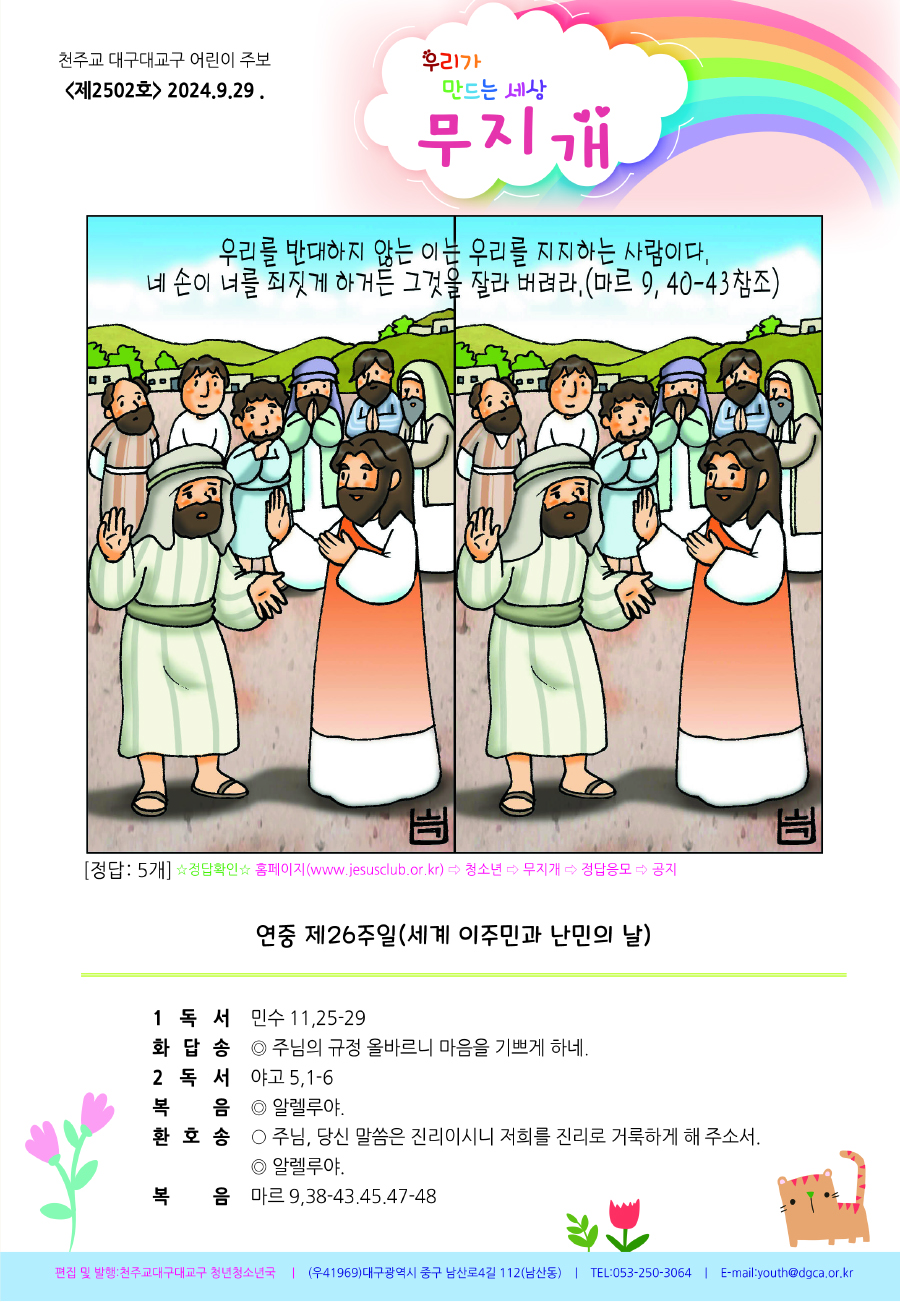 천주교 대구대교구 어린이 주보
<제2502호> 2024.9.29 .

우리가
만드는 세상
무지개

우리를 반대하지 않는 이는 우리를 지지하는 사람이다.
네 손이 너를 죄짓게 하거든 그것을 잘라 버려라.(마르 9, 40-43참조)

[정답: 5개] ☆정답확인☆ 홈페이지(www.jesusclub.or.kr) ⇨ 청소년 ⇨ 무지개 ⇨ 정답응모 ⇨ 공지

연중 제26주일(세계 이주민과 난민의 날)

1 독 서 민수 11,25-29
화 답 송 ◎ 주님의 규정 올바르니 마음을 기쁘게 하네.
2 독 서 야고 5,1-6
복 음 ◎ 알렐루야.
환 호 송 ○ 주님, 당신 말씀은 진리이시니 저희를 진리로 거룩하게 해 주소서.
◎ 알렐루야.
복 음 마르 9,38-43.45.47-48

편집 및 발행:천주교대구대교구 청년청소년국 | (우41969)대구광역시 중구 남산로4길 112(남산동) | TEL:053-250-3064 | E-mail:youth@dgca.or.kr